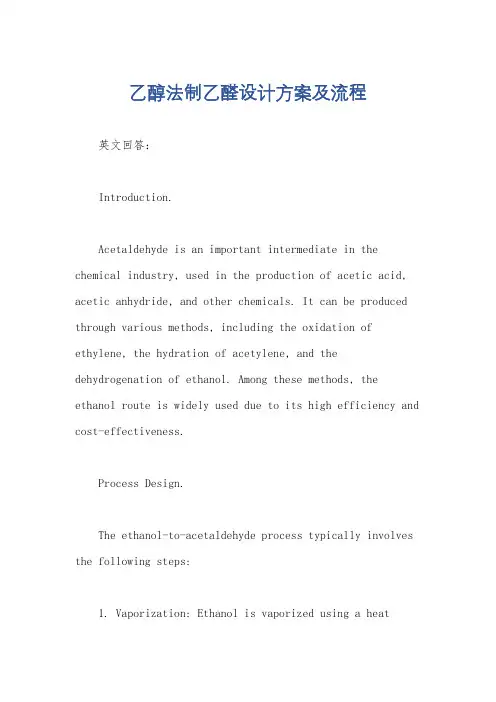 乙醇法制乙醛设计方案及流程

英文回答:

Introduction.

Acetaldehyde is an important intermediate in the chemical industry, used in the production of acetic acid, acetic anhydride, and other chemicals. It can be produced through various methods, including the oxidation of ethylene, the hydration of acetylene, and the dehydrogenation of ethanol. Among these methods, the ethanol route is widely used due to its high efficiency and cost-effectiveness.

Process Design.

The ethanol-to-acetaldehyde process typically involves the following steps:

1. Vaporization: Ethanol is vaporized using a heat